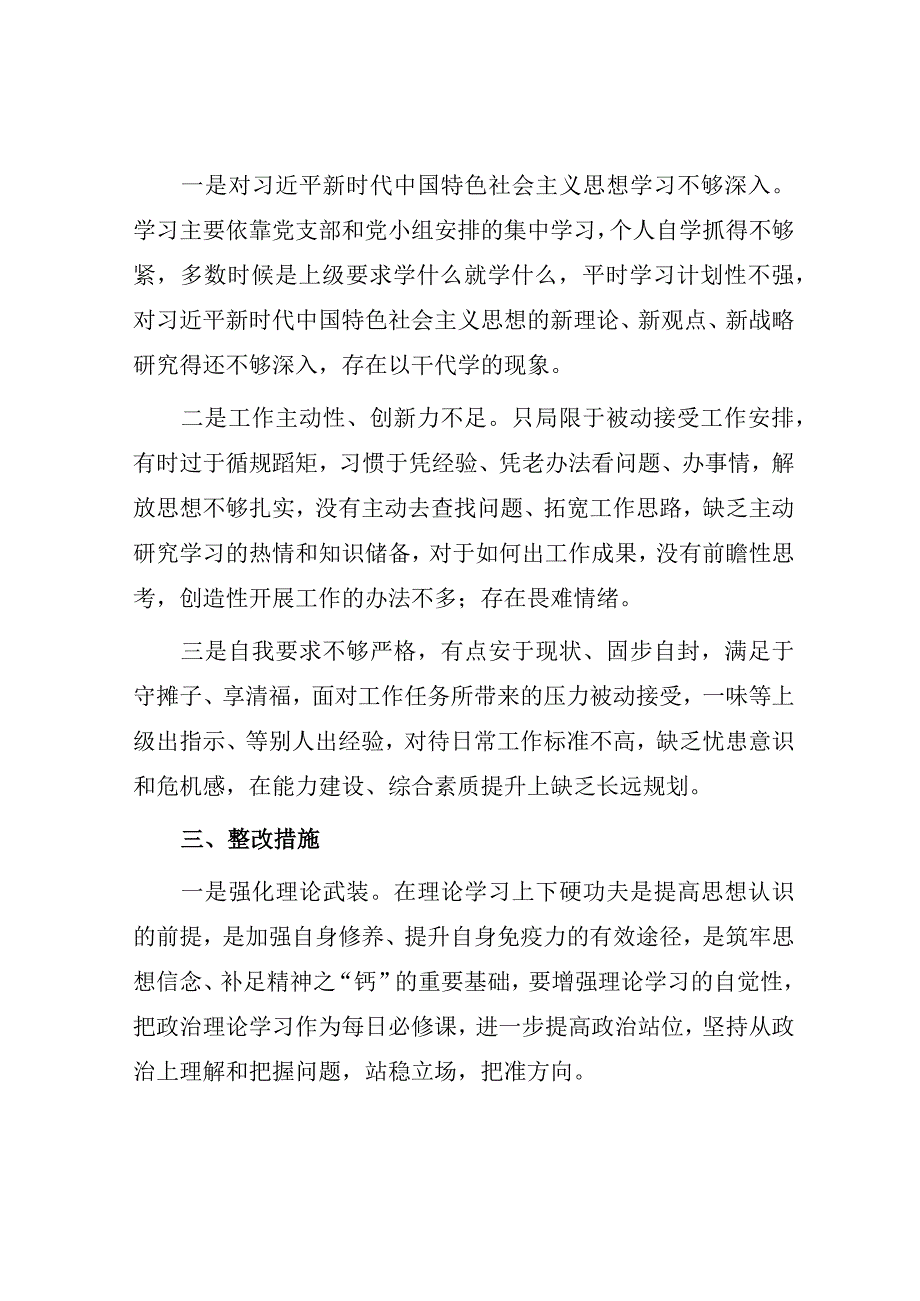 一是对习近平新时代中国特色社会主义思想学习不够深入。学习主要依靠党支部和党小组安排的集中学习，个人自学抓得不够紧，多数时候是上级要求学什么就学什么，平时学习计划性不强，对习近平新时代中国特色社会主义思想的新理论、新观点、新战略研究得还不够深入，存在以干代学的现象。

二是工作主动性、创新力不足。只局限于被动接受工作安排，有时过于循规蹈矩，习惯于凭经验、凭老办法看问题、办事情，解放思想不够扎实，没有主动去查找问题、拓宽工作思路，缺乏主动研究学习的热情和知识储备，对于如何出工作成果，没有前瞻性思考，创造性开展工作的办法不多；存在畏难情绪。

三是自我要求不够严格，有点安于现状、固步自封，满足于守摊子、享清福，面对工作任务所带来的压力被动接受，一味等上级出指示、等别人出经验，对待日常工作标准不高，缺乏忧患意识和危机感，在能力建设、综合素质提升上缺乏长远规划。

三、整改措施

一是强化理论武装。在理论学习上下硬功夫是提高思想认识的前提，是加强自身修养、提升自身免疫力的有效途径，是筑牢思想信念、补足精神之“钙”的重要基础，要增强理论学习的自觉性，把政治理论学习作为每日必修课，进一步提高政治站位，坚持从政治上理解和把握问题，站稳立场，把准方向。